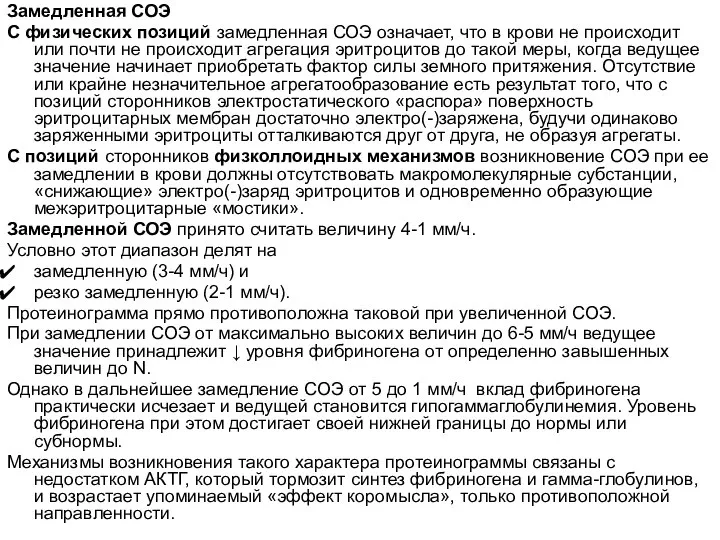 Замедленная СОЭ

С физических позиций замедленная СОЭ означает, что в крови не происходит или почти не происходит агрегация эритроцитов до такой меры, когда ведущее значение начинает приобретать фактор силы земного притяжения. Отсутствие или крайне незначительное агрегатообразование есть результат того, что с позиций сторонников электростатического «распора» поверхность эритроцитарных мембран достаточно электро(-)заряжена, будучи одинаково заряженными эритроциты отталкиваются друг от друга, не образуя агрегаты.

С позиций сторонников физколлоидных механизмов возникновение СОЭ при ее замедлении в крови должны отсутствовать макромолекулярные субстанции, «снижающие» электро(-)заряд эритроцитов и одновременно образующие межэритроцитарные «мостики».

Замедленной СОЭ принято считать величину 4-1 мм/ч.

Условно этот диапазон делят на

✔ замедленную (3-4 мм/ч) и

✔ резко замедленную (2-1 мм/ч).

Протеинограмма прямо противоположна таковой при увеличенной СОЭ.

При замедлении СОЭ от максимально высоких величин до 6-5 мм/ч ведущее значение принадлежит ↓ уровня фибриногена от определенно завышенных величин до N.

Однако в дальнейшее замедление СОЭ от 5 до 1 мм/ч вклад фибриногена практически исчезает и ведущей становится гипогаммаглобулинемия. Уровень фибриногена при этом достигает своей нижней границы до нормы или субнормы.

Механизмы возникновения такого характера протеинограммы связаны с недостатком АКТГ, который тормозит синтез фибриногена и гамма-глобулинов, и возрастает упоминаемый «эффект коромысла», только противоположной направленности.